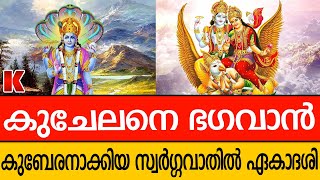 K

കുചേലനെ ഭഗവാൻ

കുബേരനാക്കിയ സ്വർഗ്ഗവാതിൽ ഏകാദശി